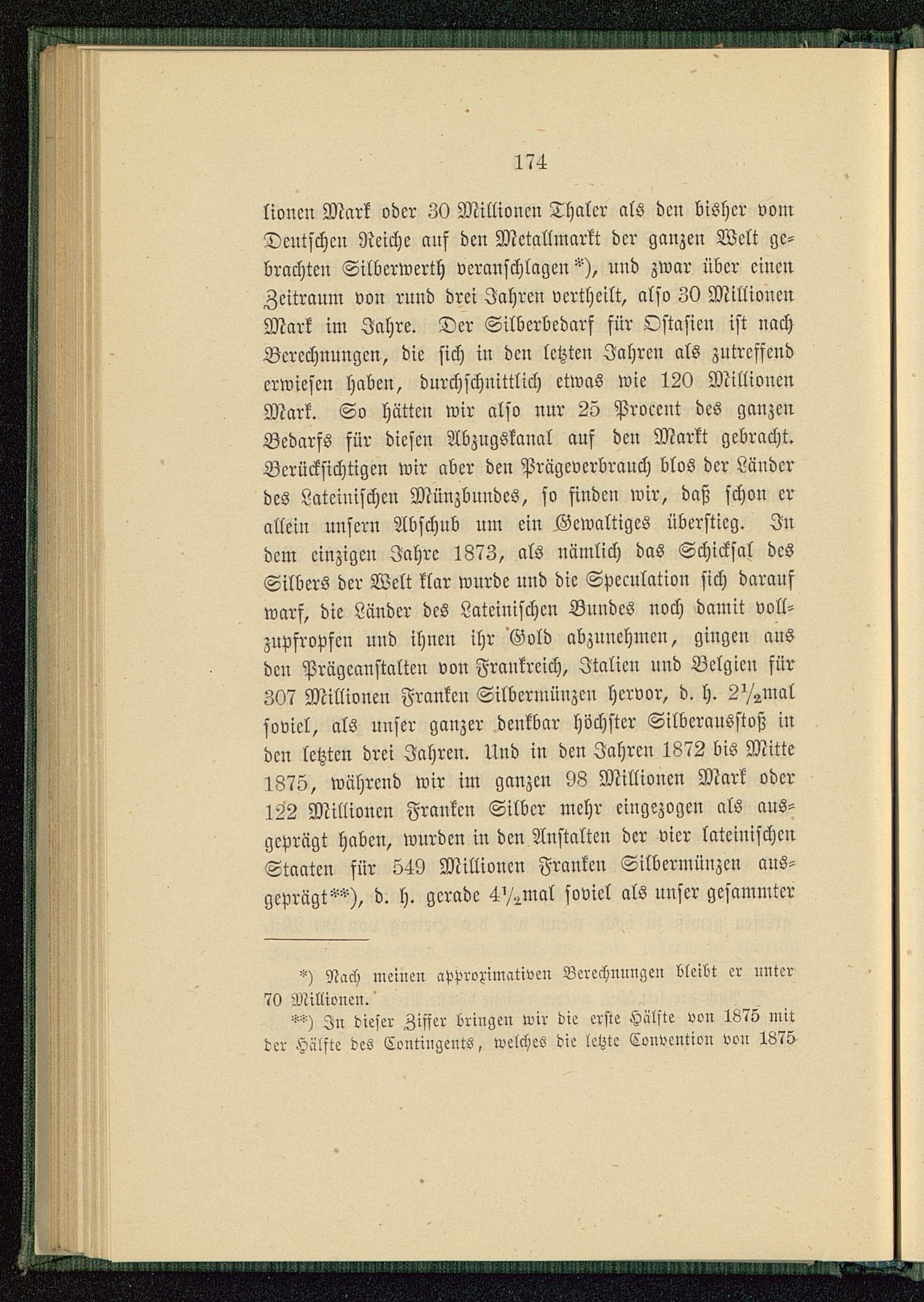 174

lionen Mark oder 30 Millionen Thaler als den bisher vom Deutschen Reiche auf den Metallmarkt der ganzen Welt gebrachten Silberwerth veranschlagen*), und zwar über einen Zeitraum von rund drei Jahren vertheilt, also 30 Millionen Mark im Jahre. Der Silberbedarf für Ostasien ist nach Berechnungen, die sich in den letzten Jahren als zutreffend erwiesen haben, durchschnittlich etwas wie 120 Millionen Mark. So hätten wir also nur 25 Procent des ganzen Bedarfs für diesen Abzugskanal auf den Markt gebracht. Berücksichtigen wir aber den Prägeverbrauch blos der Länder des Lateinischen Münzbundes, so finden wir, daß schon er allein unsern Abschub um ein Gewaltiges überstieg. In dem einzigen Jahre 1873, als nämlich das Schicksal des Silbers der Welt klar wurde und die Speculation sich darauf warf, die Länder des Lateinischen Bundes noch damit vollzupfropfen und ihnen ihr Gold abzunehmen, gingen aus den Prägeanstalten von Frankreich, Italien und Belgien für 307 Millionen Franken Silbermünzen hervor, d. h. $2\frac{1}{2}$mal soviel, als unser ganzer denkbar höchster Silberausstoß in den letzten drei Jahren. Und in den Jahren 1872 bis Mitte 1875, während wir im ganzen 98 Millionen Mark oder 122 Millionen Franken Silber mehr eingezogen als ausgeprägt haben, wurden in den Anstalten der vier lateinischen Staaten für 549 Millionen Franken Silbermünzen ausgeprägt**), d. h. gerade $4\frac{1}{2}$mal soviel als unser gesammter

*) Nach meinen approximativen Berechnungen bleibt er unter 70 Millionen.

**) In dieser Ziffer bringen wir die erste Hälfte von 1875 mit der Hälfte des Contingents, welches die letzte Convention von 1875